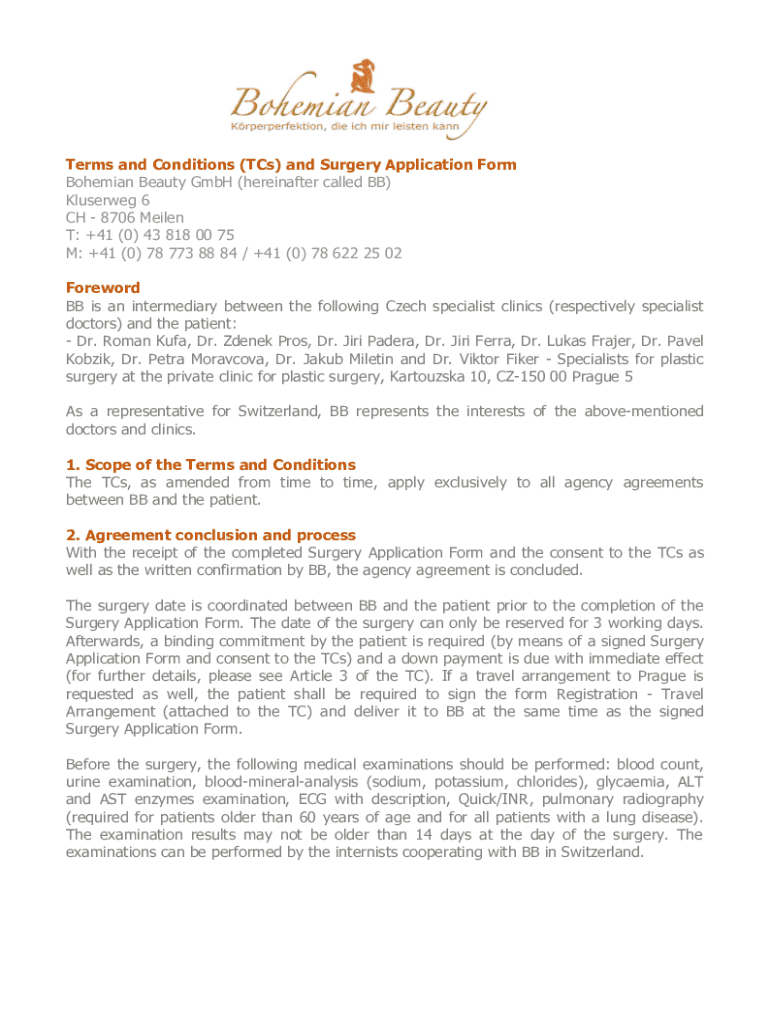 Bohemian Beauty
Körperperfektion, die ich mir leisten kann

**Terms and Conditions (TCs) and Surgery Application Form**
Bohemian Beauty GmbH (hereinafter called BB)
Kluserweg 6
CH - 8706 Meilen
T: +41 (0) 43 818 00 75
M: +41 (0) 78 773 88 84 / +41 (0) 78 622 25 02

**Foreword**
BB is an intermediary between the following Czech specialist clinics (respectively specialist doctors) and the patient:
- Dr. Roman Kufa, Dr. Zdenek Pros, Dr. Jiri Padera, Dr. Jiri Ferra, Dr. Lukas Frajer, Dr. Pavel Kobzik, Dr. Petra Moravcova, Dr. Jakub Miletin and Dr. Viktor Fiker - Specialists for plastic surgery at the private clinic for plastic surgery, Kartouzska 10, CZ-150 00 Prague 5

As a representative for Switzerland, BB represents the interests of the above-mentioned doctors and clinics.

**1. Scope of the Terms and Conditions**
The TCs, as amended from time to time, apply exclusively to all agency agreements between BB and the patient.

**2. Agreement conclusion and process**
With the receipt of the completed Surgery Application Form and the consent to the TCs as well as the written confirmation by BB, the agency agreement is concluded.

The surgery date is coordinated between BB and the patient prior to the completion of the Surgery Application Form. The date of the surgery can only be reserved for 3 working days. Afterwards, a binding commitment by the patient is required (by means of a signed Surgery Application Form and consent to the TCs) and a down payment is due with immediate effect (for further details, please see Article 3 of the TC). If a travel arrangement to Prague is requested as well, the patient shall be required to sign the form Registration - Travel Arrangement (attached to the TC) and deliver it to BB at the same time as the signed Surgery Application Form.

Before the surgery, the following medical examinations should be performed: blood count, urine examination, blood-mineral-analysis (sodium, potassium, chlorides), glycaemia, ALT and AST enzymes examination, ECG with description, Quick/INR, pulmonary radiography (required for patients older than 60 years of age and for all patients with a lung disease). The examination results may not be older than 14 days at the day of the surgery. The examinations can be performed by the internists cooperating with BB in Switzerland.